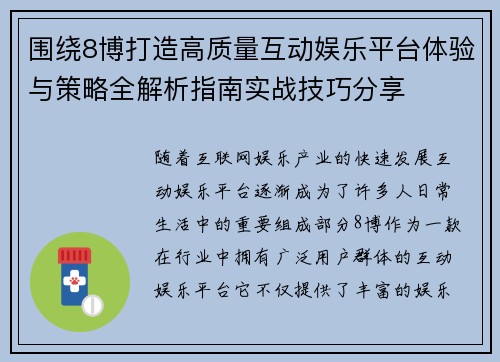 围绕8博打造高质量互动娱乐平台体验与策略全解析指南实战技巧分享

随着互联网娱乐产业的快速发展互动娱乐平台逐渐成为了许多人日常生活中的重要组成部分8博作为一款在行业中拥有广泛用户群体的互动娱乐平台它不仅提供了丰富的娱乐